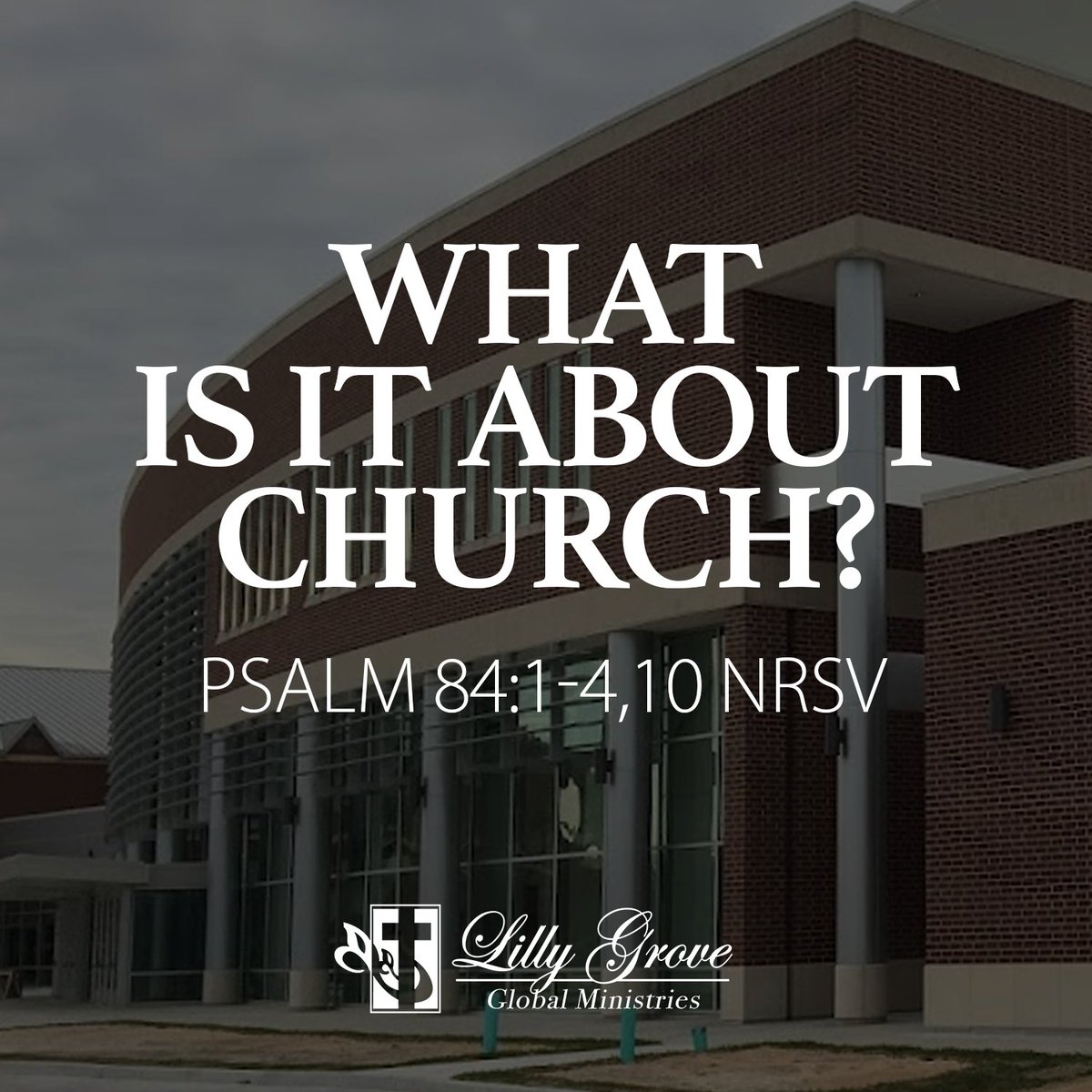 WHAT IS IT ABOUT CHURCH?

PSALM 84:1-4,10 NRSV

Lilly Grove
Global Ministries